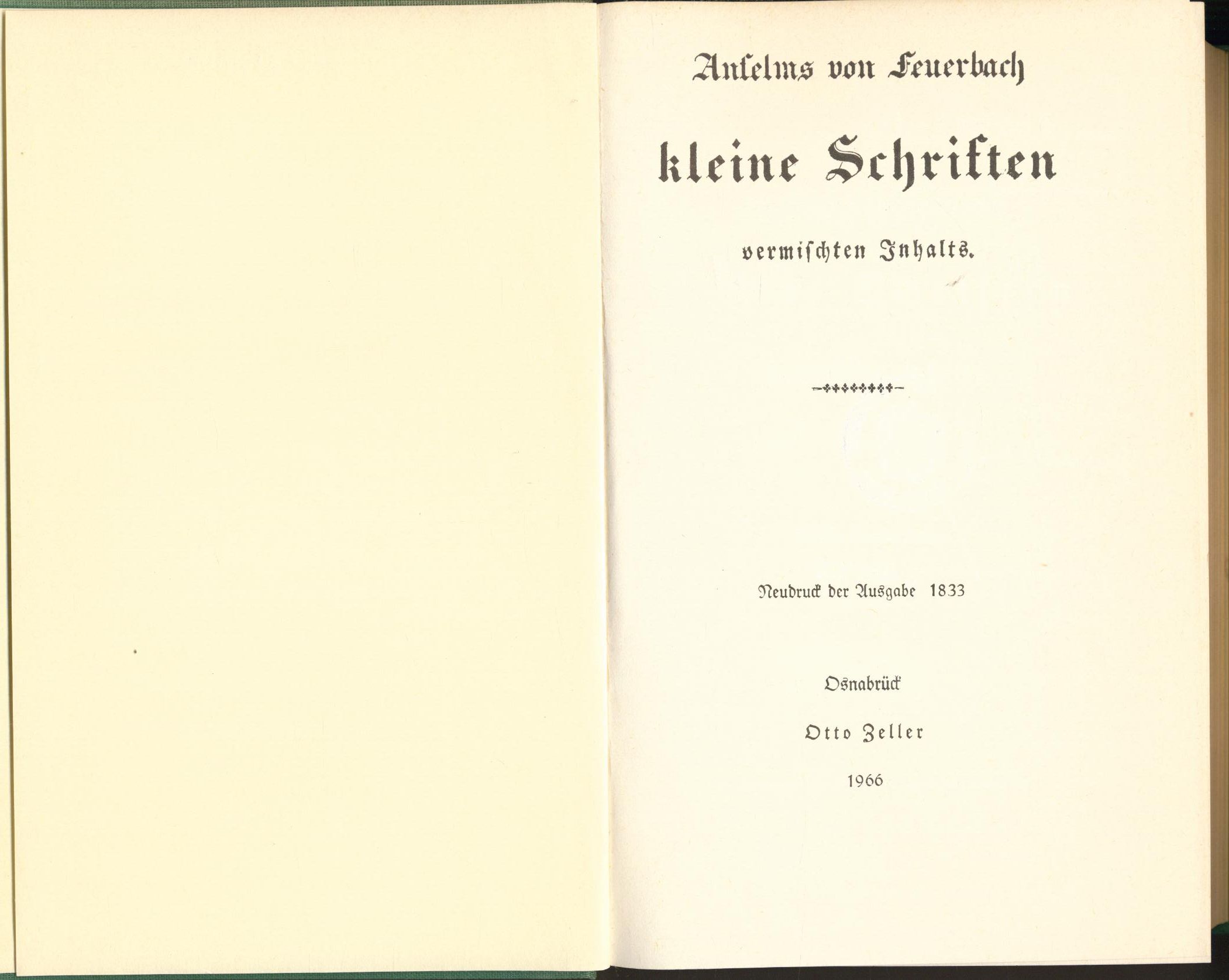 Anselms von Feuerbach

kleine Schriften

vermischten Inhalts.

Neudruck der Ausgabe 1833

Osnabrück

Otto Zeller

1966